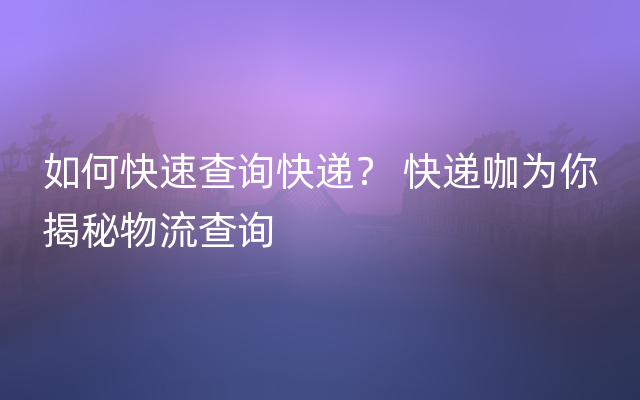 如何快速查询快递？ 快递咖为你揭秘物流查询